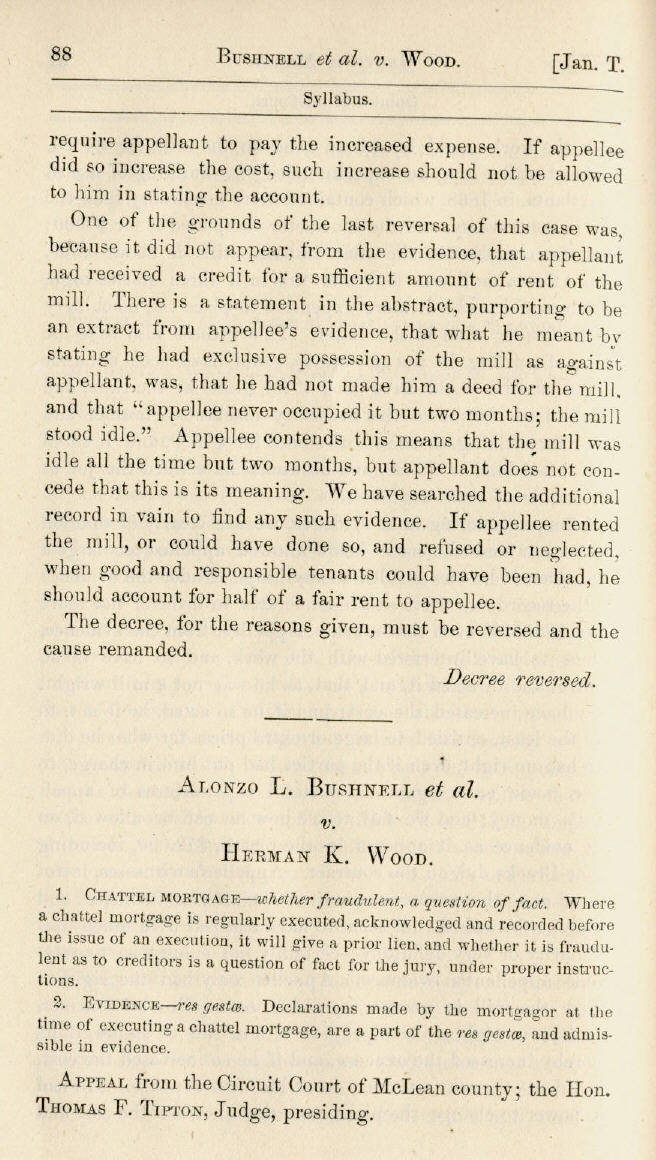 88 Bushnell et al. v. Wood. [Jan. T.

Syllabus.

require appellant to pay the increased expense. If appellee did so increase the cost, such increase should not be allowed to him in stating the account.

One of the grounds of the last reversal of this case was, because it did not appear, from the evidence, that appellant had received a credit for a sufficient amount of rent of the mill. There is a statement in the abstract, purporting to be an extract from appellee's evidence, that what he meant by stating he had exclusive possession of the mill as against appellant, was, that he had not made him a deed for the mill, and that "appellee never occupied it but two months; the mill stood idle." Appellee contends this means that the mill was idle all the time but two months, but appellant does not concede that this is its meaning. We have searched the additional record in vain to find any such evidence. If appellee rented the mill, or could have done so, and refused or neglected, when good and responsible tenants could have been had, he should account for half of a fair rent to appellee.

The decree, for the reasons given, must be reversed and the cause remanded.

Decree reversed.

Alonzo L. Bushnell et al.
v.
Herman K. Wood.

1. Chattel mortgage—whether fraudulent, a question of fact. Where a chattel mortgage is regularly executed, acknowledged and recorded before the issue of an execution, it will give a prior lien, and whether it is fraudulent as to creditors is a question of fact for the jury, under proper instructions.

2. Evidence—res gestæ. Declarations made by the mortgagor at the time of executing a chattel mortgage, are a part of the res gestæ, and admissible in evidence.

Appeal from the Circuit Court of McLean county; the Hon. Thomas F. Tipton, Judge, presiding.